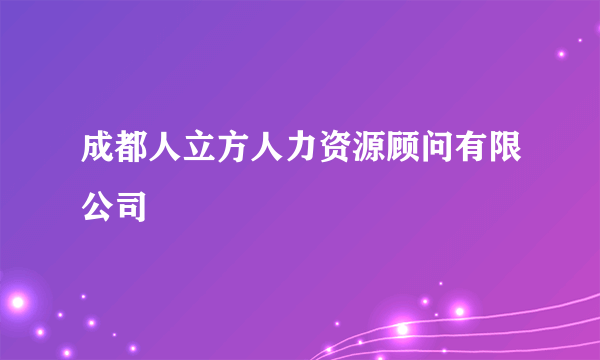 成都人立方人力资源顾问有限公司